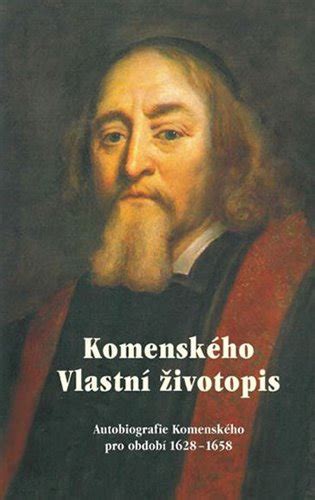 Komenského
Vlastní životopis

Autobiografie Komenského
pro období 1628–1658